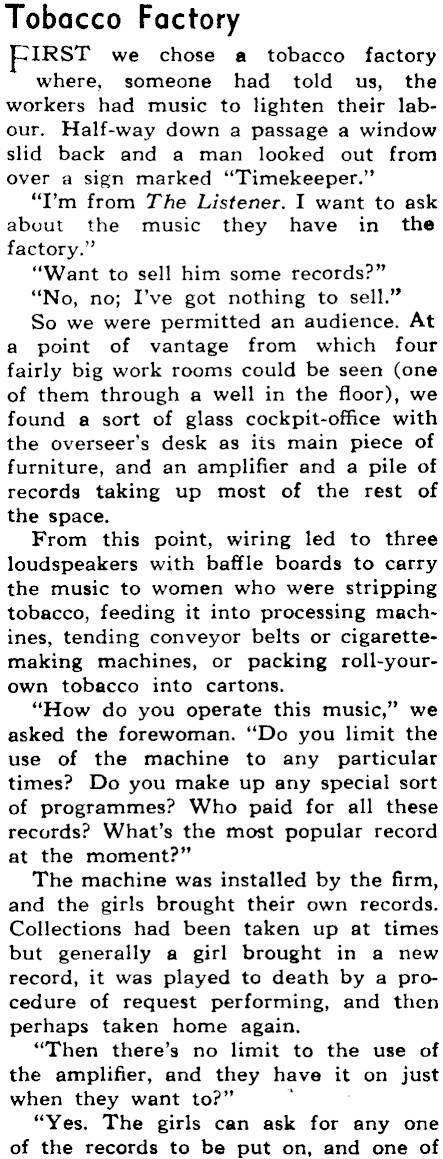 Tobacco Factory

FIRST we chose a tobacco factory where, someone had told us, the workers had music to lighten their labour. Half-way down a passage a window slid back and a man looked out from over a sign marked "Timekeeper."

"I'm from The Listener. I want to ask about the music they have in the factory."

"Want to sell him some records?"

"No, no; I've got nothing to sell."

So we were permitted an audience. At a point of vantage from which four fairly big work rooms could be seen (one of them through a well in the floor), we found a sort of glass cockpit-office with the overseer's desk as its main piece of furniture, and an amplifier and a pile of records taking up most of the rest of the space.

From this point, wiring led to three loudspeakers with baffle boards to carry the music to women who were stripping tobacco, feeding it into processing machines, tending conveyor belts or cigarette-making machines, or packing roll-your-own tobacco into cartons.

"How do you operate this music," we asked the forewoman. "Do you limit the use of the machine to any particular times? Do you make up any special sort of programmes? Who paid for all these records? What's the most popular record at the moment?"

The machine was installed by the firm, and the girls brought their own records. Collections had been taken up at times but generally a girl brought in a new record, it was played to death by a procedure of request performing, and then perhaps taken home again.

"Then there's no limit to the use of the amplifier, and they have it on just when they want to?"

"Yes. The girls can ask for any one of the records to be put on, and one of